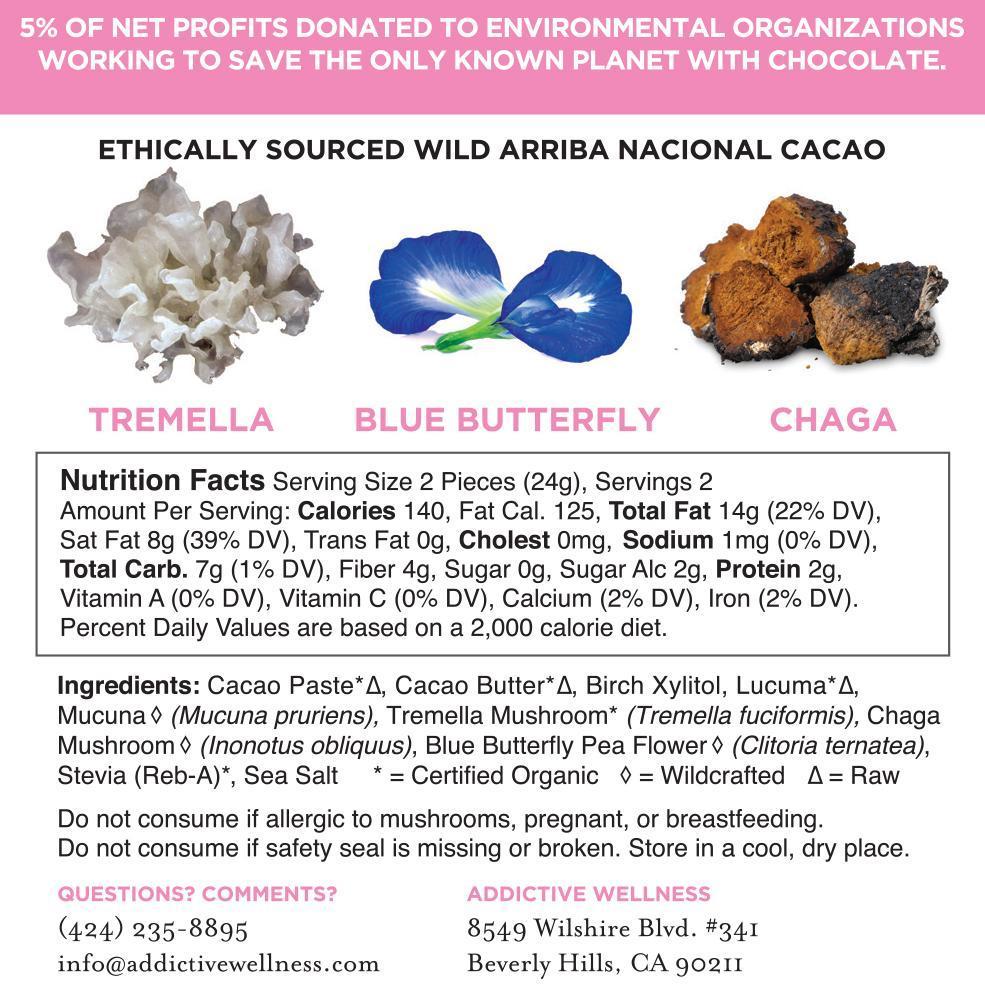 5% OF NET PROFITS DONATED TO ENVIRONMENTAL ORGANIZATIONS WORKING TO SAVE THE ONLY KNOWN PLANET WITH CHOCOLATE.

ETHICALLY SOURCED WILD ARRIBA NACIONAL CACAO

TREMELLA

BLUE BUTTERFLY

CHAGA

Nutrition Facts Serving Size 2 Pieces (24g), Servings 2 Amount Per Serving: Calories 140, Fat Cal. 125, Total Fat 14g (22% DV), Sat Fat 8g (39% DV), Trans Fat 0g, Cholest 0mg, Sodium 1mg (0% DV), Total Carb. 7g (1% DV), Fiber 4g, Sugar 0g, Sugar Alc 2g, Protein 2g, Vitamin A (0% DV), Vitamin C (0% DV), Calcium (2% DV), Iron (2% DV). Percent Daily Values are based on a 2,000 calorie diet.

Ingredients: Cacao Paste*Δ, Cacao Butter*Δ, Birch Xylitol, Lucuma*Δ, Mucuna◊ (Mucuna pruriens), Tremella Mushroom* (Tremella fuciformis), Chaga Mushroom◊ (Inonotus obliquus), Blue Butterfly Pea Flower◊ (Clitoria ternatea), Stevia (Reb-A)*, Sea Salt * = Certified Organic ◊ = Wildcrafted Δ = Raw

Do not consume if allergic to mushrooms, pregnant, or breastfeeding.
Do not consume if safety seal is missing or broken. Store in a cool, dry place.

QUESTIONS? COMMENTS?
(424) 235-8895
info@addictivewellness.com

ADDICTIVE WELLNESS
8549 Wilshire Blvd. #341
Beverly Hills, CA 90211